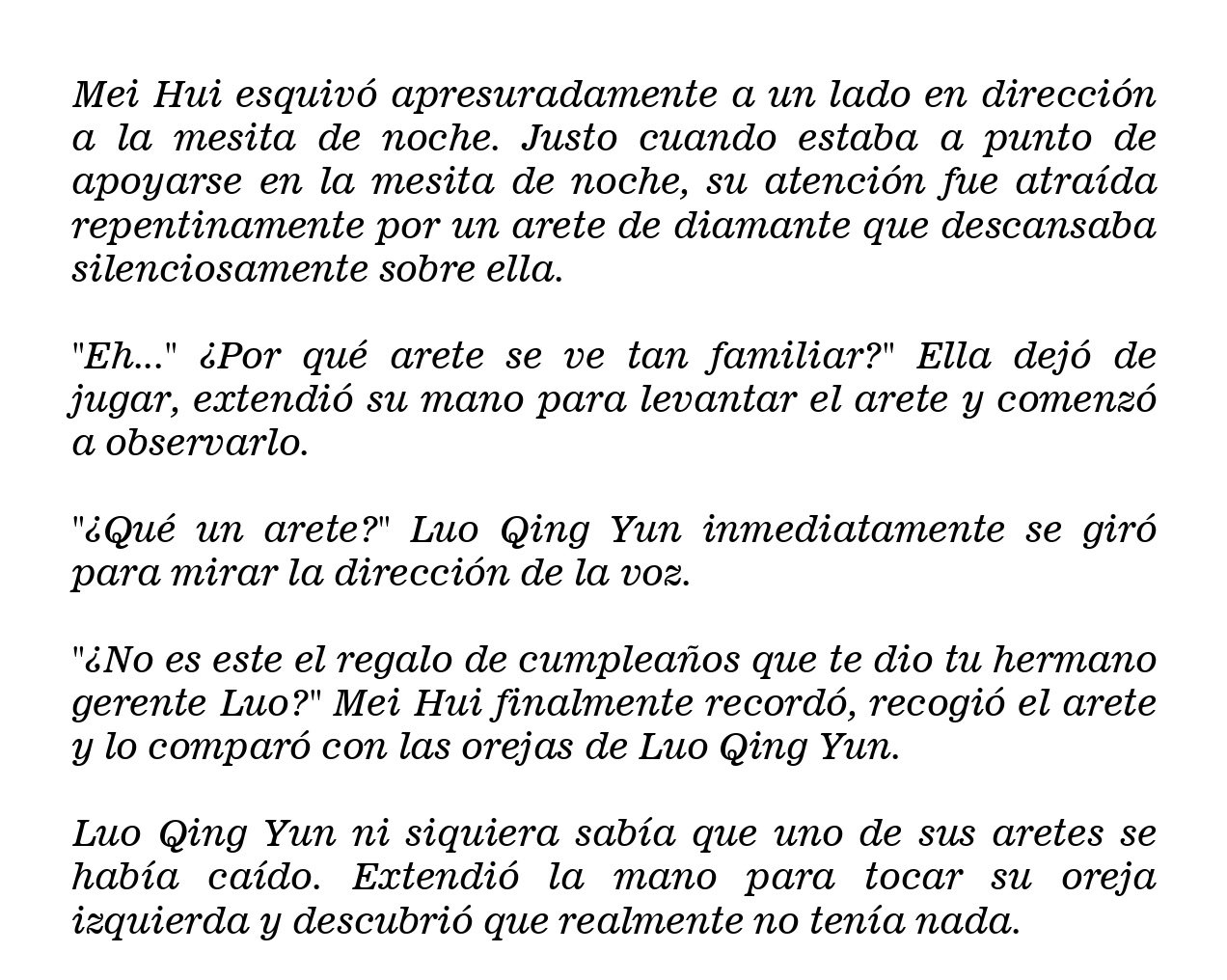 Mei Hui esquivó apresuradamente a un lado en dirección a la mesita de noche. Justo cuando estaba a punto de apoyarse en la mesita de noche, su atención fue atraída repentinamente por un arete de diamante que descansaba silenciosamente sobre ella.

"Eh..." ¿Por qué arete se ve tan familiar?" Ella dejó de jugar, extendió su mano para levantar el arete y comenzó a observarlo.

"¿Qué un arete?" Luo Qing Yun inmediatamente se giró para mirar la dirección de la voz.

"¿No es este el regalo de cumpleaños que te dio tu hermano gerente Luo?" Mei Hui finalmente recordó, recogió el arete y lo comparó con las orejas de Luo Qing Yun.

Luo Qing Yun ni siquiera sabía que uno de sus aretes se había caído. Extendió la mano para tocar su oreja izquierda y descubrió que realmente no tenía nada.